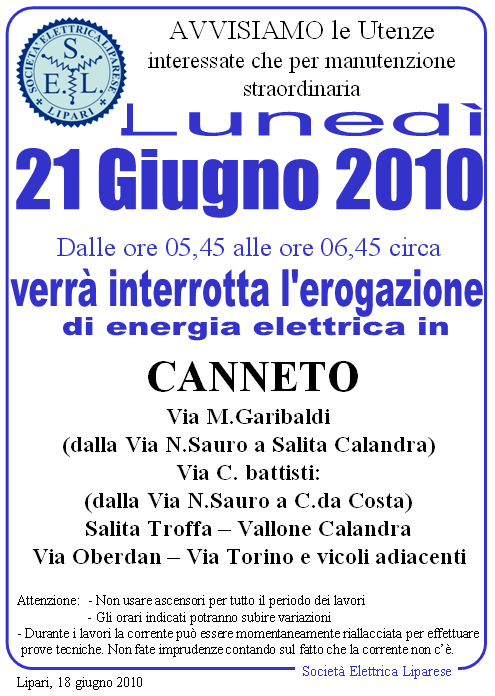 SOCIETA' ELETTRICA LIPARESE
S.
E. L.
LIPARI

AVVISIAMO le Utenze interessate che per manutenzione straordinaria

Lunedì

21 Giugno 2010

Dalle ore 05,45 alle ore 06,45 circa

verrà interrotta l'erogazione

di energia elettrica in

CANNETO

Via M.Garibaldi
(dalla Via N.Sauro a Salita Calandra)
Via C. battisti:
(dalla Via N.Sauro a C.da Costa)
Salita Troffa – Vallone Calandra
Via Oberdan – Via Torino e vicoli adiacenti

Attenzione: - Non usare ascensori per tutto il periodo dei lavori
- Gli orari indicati potranno subire variazioni
- Durante i lavori la corrente può essere momentaneamente riallacciata per effettuare prove tecniche. Non fate imprudenze contando sul fatto che la corrente non c'è.

Società Elettrica Liparese

Lipari, 18 giugno 2010